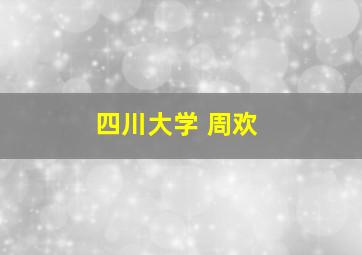 四川大学 周欢